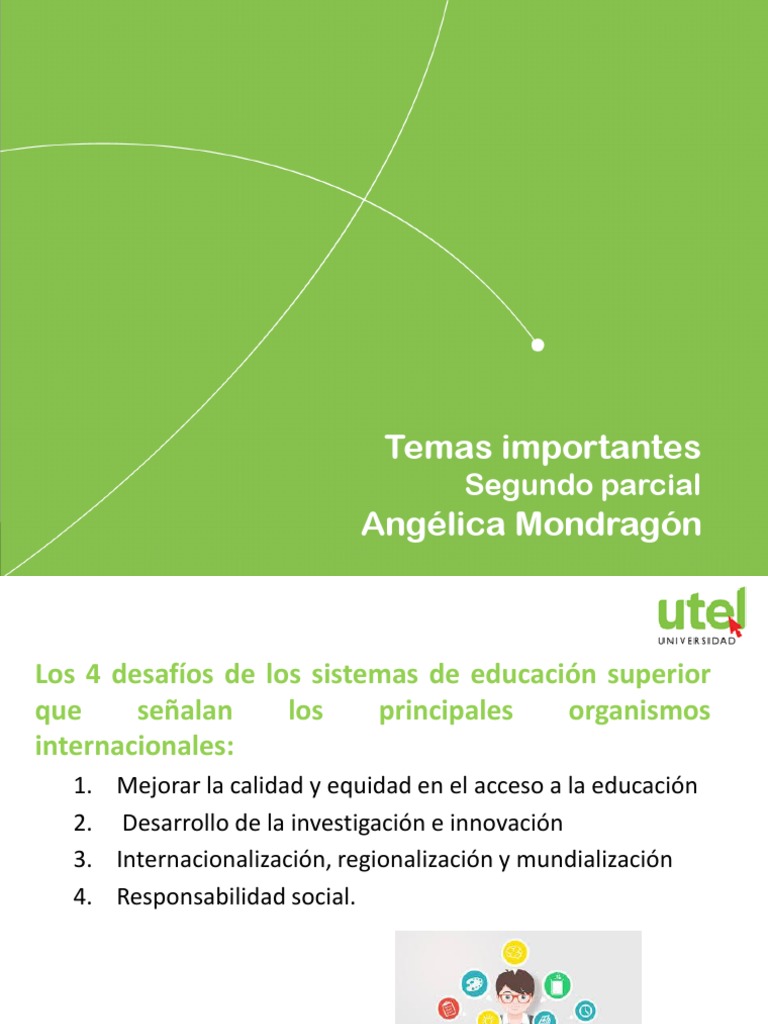 Temas importantes
Segundo parcial
Angélica Mondragón

utel
UNIVERSIDAD

Los 4 desafíos de los sistemas de educación superior que señalan los principales organismos internacionales:

1. Mejorar la calidad y equidad en el acceso a la educación
2. Desarrollo de la investigación e innovación
3. Internacionalización, regionalización y mundialización
4. Responsabilidad social.